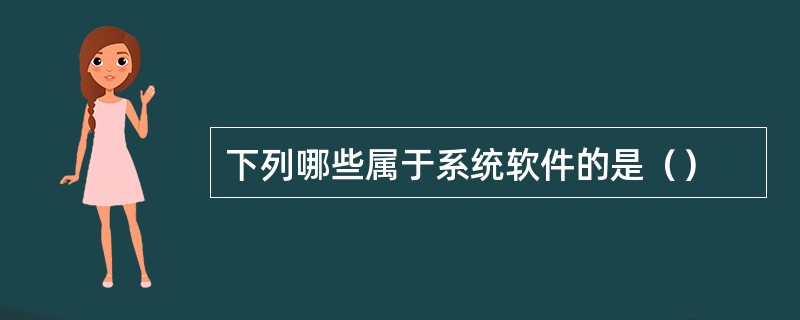 下列哪些属于系统软件的是（）